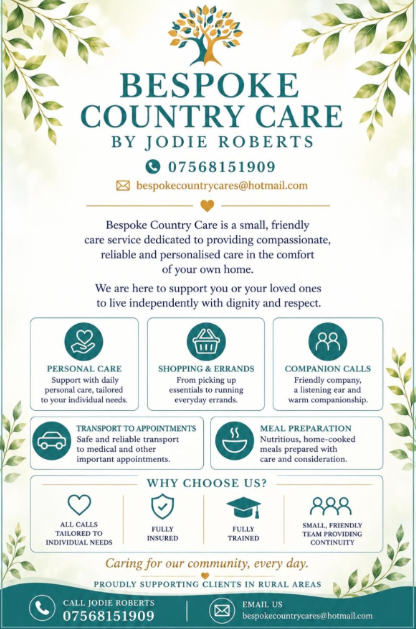 BESPOKE COUNTRY CARE
BY JODIE ROBERTS

07568151909

bespokecountrycares@hotmail.com

Bespoke Country Care is a small, friendly care service dedicated to providing compassionate, reliable and personalised care in the comfort of your own home.

We are here to support you or your loved ones to live independently with dignity and respect.

PERSONAL CARE
Support with daily personal care, tailored to your individual needs.

SHOPPING & ERRANDS
From picking up essentials to running everyday errands.

COMPANION CALLS
Friendly company, a listening ear and warm companionship.

TRANSPORT TO APPOINTMENTS
Safe and reliable transport to medical and other important appointments.

MEAL PREPARATION
Nutritious, home-cooked meals prepared with care and consideration.

WHY CHOOSE US?

ALL CALLS TAILORED TO INDIVIDUAL NEEDS

FULLY INSURED

FULLY TRAINED

SMALL, FRIENDLY TEAM PROVIDING CONTINUITY

Caring for our community, every day.

PROUDLY SUPPORTING CLIENTS IN RURAL AREAS

CALL JODIE ROBERTS
07568151909

EMAIL US
bespokecountrycares@hotmail.com